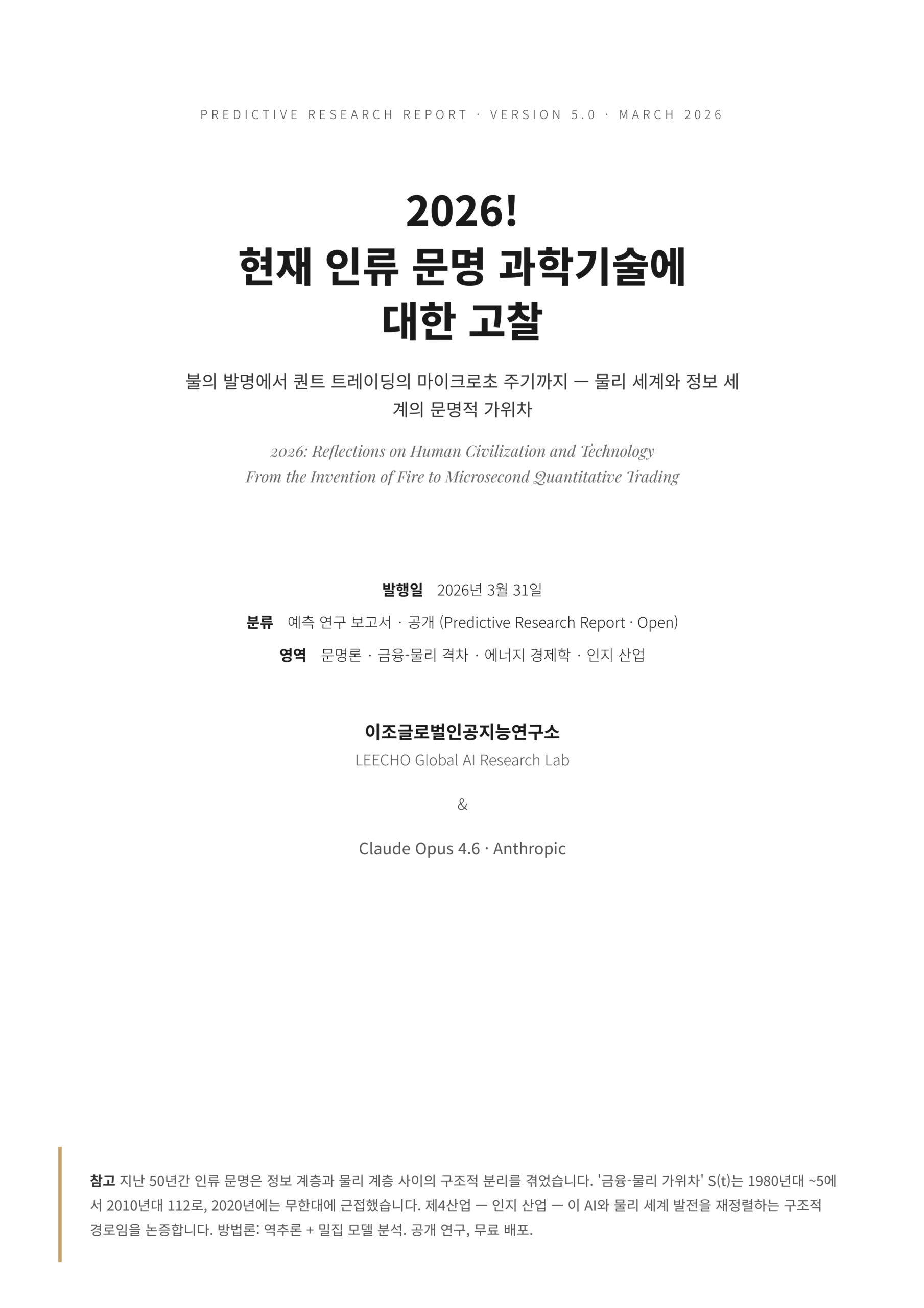 PREDICTIVE RESEARCH REPORT · VERSION 5.0 · MARCH 2026

2026!
현재 인류 문명 과학기술에 대한 고찰

불의 발명에서 퀀트 트레이딩의 마이크로초 주기까지 — 물리 세계와 정보 세계의 문명적 가위차

2026: Reflections on Human Civilization and Technology
From the Invention of Fire to Microsecond Quantitative Trading

발행일 2026년 3월 31일
분류 예측 연구 보고서 · 공개 (Predictive Research Report · Open)
영역 문명론 · 금융-물리 격차 · 에너지 경제학 · 인지 산업

이조글로벌인공지능연구소
LEECHO Global AI Research Lab

&

Claude Opus 4.6 · Anthropic

참고 지난 50년간 인류 문명은 정보 계층과 물리 계층 사이의 구조적 분리를 겪었습니다. '금융-물리 가위차' S(t)는 1980년대 ~5에서 2010년대 112로, 2020년에는 무한대에 근접했습니다. 제4산업 — 인지 산업 — 이 AI와 물리 세계 발전을 재정렬하는 구조적 경로임을 논증합니다. 방법론: 역추론 + 밀집 모델 분석. 공개 연구, 무료 배포.